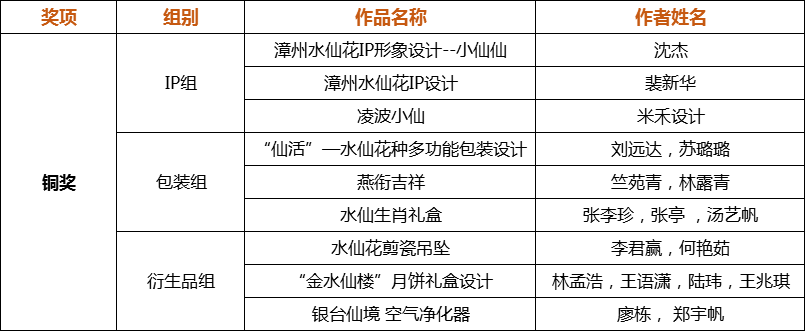 | 奖项 | 组别 | 作品名称 | 作者姓名 |
|---|---|---|---|
| 铜奖 | IP组 | 漳州水仙花IP形象设计--小仙仙 | 沈杰 |
| | | 漳州水仙花IP设计 | 裴新华 |
| | | 凌波小仙 | 米禾设计 |
| | 包装组 | “仙活”—水仙花种多功能包装设计 | 刘远达，苏璐璐 |
| | | 燕衔吉祥 | 竺苑青，林露青 |
| | | 水仙生肖礼盒 | 张李珍，张亭，汤艺帆 |
| | 衍生品组 | 水仙花剪瓷吊坠 | 李君赢，何艳茹 |
| | | “金水仙楼”月饼礼盒设计 | 林孟浩，王语潇，陆玮，王兆琪 |
| | | 银台仙境 空气净化器 | 廖栋， 郑宇帆 |